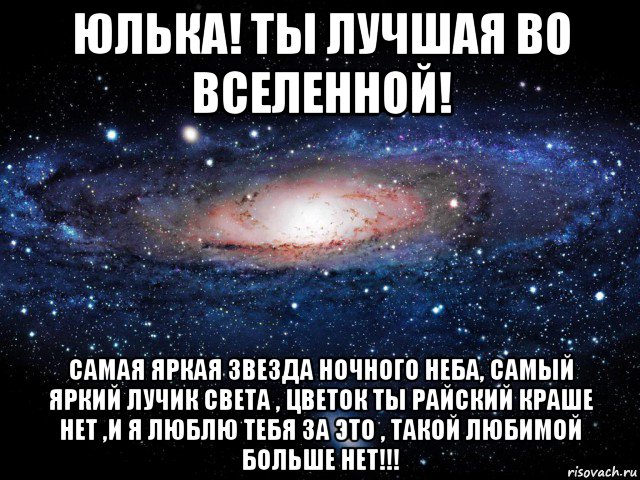 ЮЛЬКА! ТЫ ЛУЧШАЯ ВО ВСЕЛЕННОЙ!

САМАЯ ЯРКАЯ ЗВЕЗДА НОЧНОГО НЕБА, САМЫЙ ЯРКИЙ ЛУЧИК СВЕТА , ЦВЕТОК ТЫ РАЙСКИЙ КРАШЕ НЕТ ,И Я ЛЮБЛЮ ТЕБЯ ЗА ЭТО , ТАКОЙ ЛЮБИМОЙ БОЛЬШЕ НЕТ!!!

risovach.ru